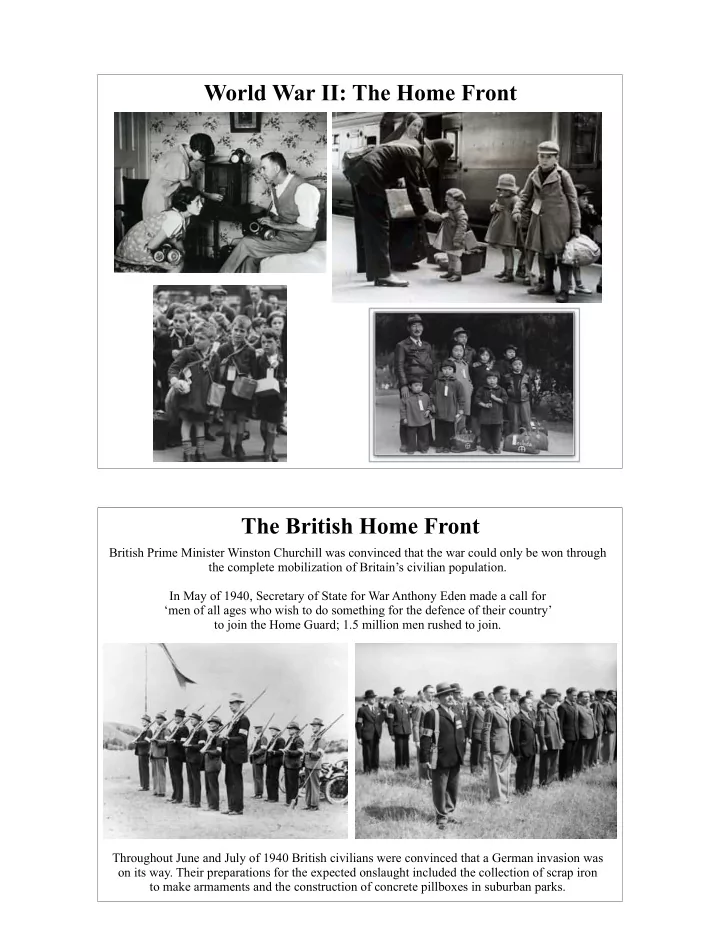 World War II: The Home Front

The British Home Front

British Prime Minister Winston Churchill was convinced that the war could only be won through the complete mobilization of Britain's civilian population.

In May of 1940, Secretary of State for War Anthony Eden made a call for 'men of all ages who wish to do something for the defence of their country' to join the Home Guard; 1.5 million men rushed to join.

Throughout June and July of 1940 British civilians were convinced that a German invasion was on its way. Their preparations for the expected onslaught included the collection of scrap iron to make armaments and the construction of concrete pillboxes in suburban parks.